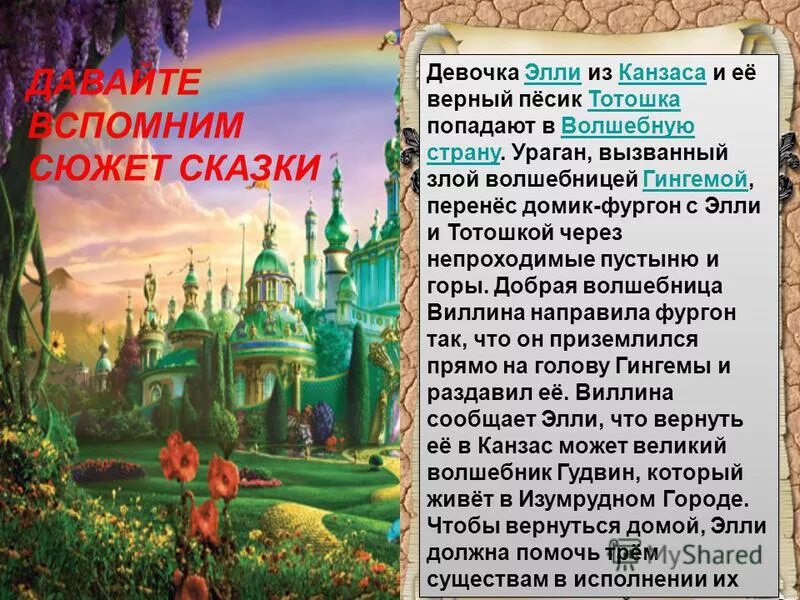 ДАВАЙТЕ ВСПОМНИМ СЮЖЕТ СКАЗКИ

Девочка Элли из Канзаса и её верный пёсик Тотошка попадают в Волшебную страну. Ураган, вызванный злой волшебницей Гингемой, перенёс домик-фургон с Элли и Тотошкой через непроходимые пустыню и горы. Добрая волшебница Виллина направила фургон так, что он приземлился прямо на голову Гингемы и раздавил её. Виллина сообщает Элли, что вернуть её в Канзас может великий волшебник Гудвин, который живёт в Изумрудном Городе. Чтобы вернуться домой, Элли должна помочь трём существам в исполнении их

MyShared